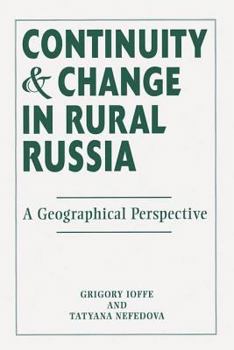 CONTINUITY & CHANGE IN RURAL RUSSIA

A Geographical Perspective

GRIGORY IOFFE
AND
TATYANA NEFEDOVA